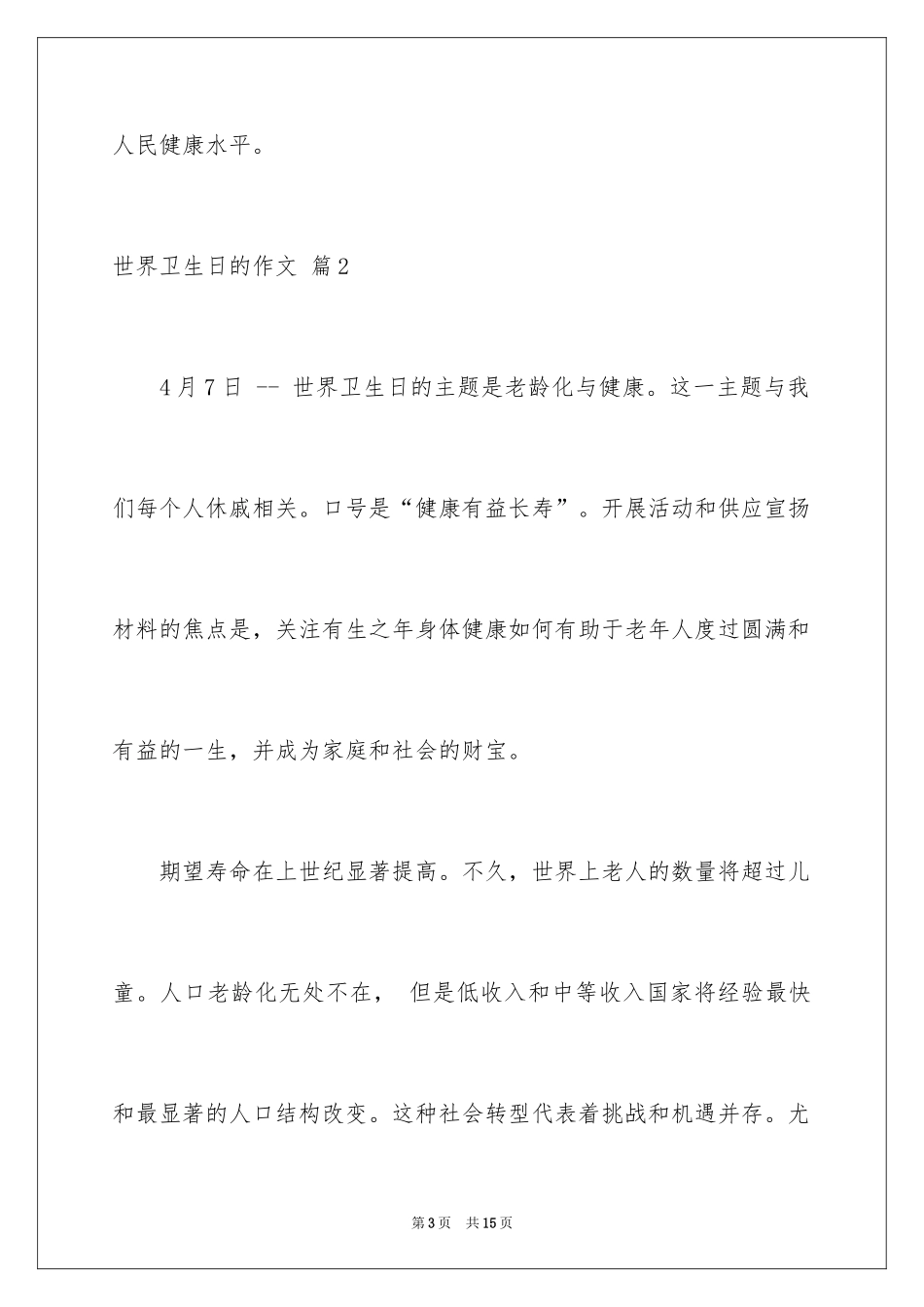 人民健康水平。

世界卫生日的作文 篇2

4月7日 -- 世界卫生日的主题是老龄化与健康。这一主题与我们每个人休戚相关。口号是“健康有益长寿”。开展活动和供应宣扬材料的焦点是，关注有生之年身体健康如何有助于老年人度过圆满和有益的一生，并成为家庭和社会的财宝。

期望寿命在上世纪显著提高。不久，世界上老人的数量将超过儿童。人口老龄化无处不在， 但是低收入和中等收入国家将经验最快和最显著的人口结构改变。这种社会转型代表着挑战和机遇并存。尤

第3页 共15页